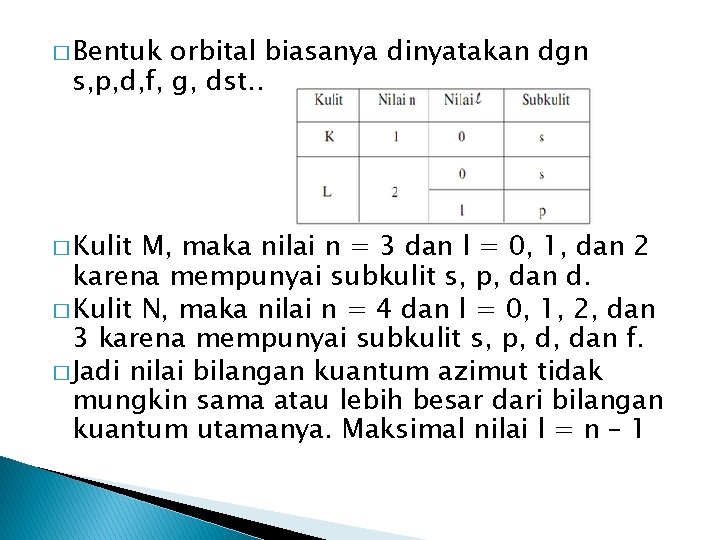 □ Bentuk orbital biasanya dinyatakan dgn s,p,d,f, g, dst..

| Kulit | Nilai n | Nilai $\ell$ | Subkulit |
|---|---|---|---|
| K | 1 | 0 | s |
| L | 2 | 0 | s |
| | | 1 | p |

□ Kulit M, maka nilai n = 3 dan l = 0, 1, dan 2 karena mempunyai subkulit s, p, dan d.

□ Kulit N, maka nilai n = 4 dan l = 0, 1, 2, dan 3 karena mempunyai subkulit s, p, d, dan f.

□ Jadi nilai bilangan kuantum azimut tidak mungkin sama atau lebih besar dari bilangan kuantum utamanya. Maksimal nilai l = n – 1